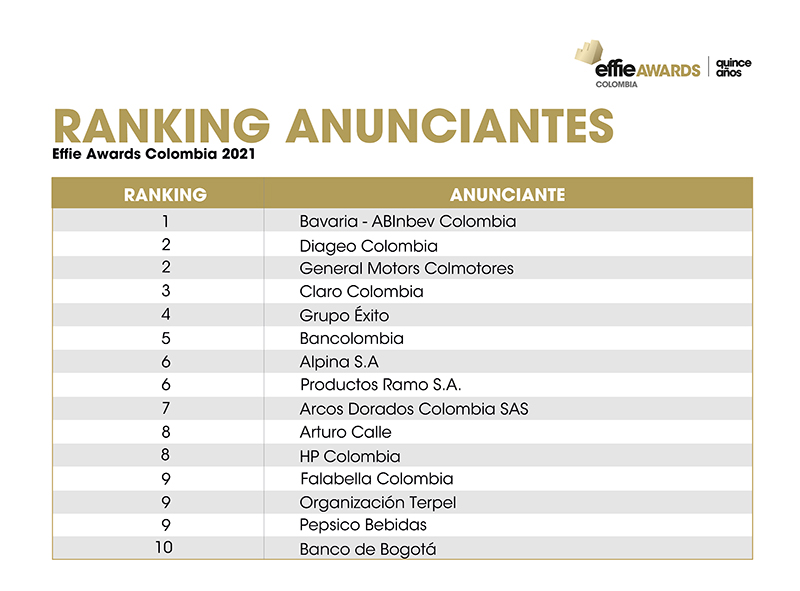 effie AWARDS COLOMBIA | quince años

RANKING ANUNCIANTES
Effie Awards Colombia 2021

| RANKING | ANUNCIANTE |
|---|---|
| 1 | Bavaria - ABInbev Colombia |
| 2 | Diageo Colombia |
| 2 | General Motors Colmotores |
| 3 | Claro Colombia |
| 4 | Grupo Éxito |
| 5 | Bancolombia |
| 6 | Alpina S.A |
| 6 | Productos Ramo S.A. |
| 7 | Arcos Dorados Colombia SAS |
| 8 | Arturo Calle |
| 8 | HP Colombia |
| 9 | Falabella Colombia |
| 9 | Organización Terpel |
| 9 | Pepsico Bebidas |
| 10 | Banco de Bogotá |